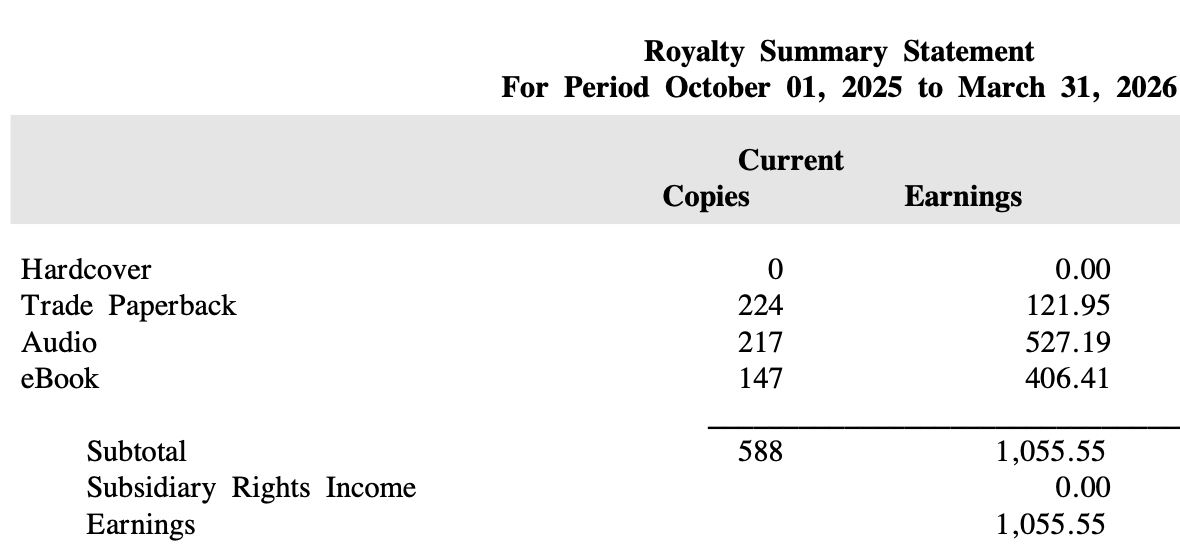 Royalty Summary Statement
For Period October 01, 2025 to March 31, 2026

|  | Current Copies | Earnings |
|---|---|---|
| Hardcover | 0 | 0.00 |
| Trade Paperback | 224 | 121.95 |
| Audio | 217 | 527.19 |
| eBook | 147 | 406.41 |
| Subtotal | 588 | 1,055.55 |
| Subsidiary Rights Income |  | 0.00 |
| Earnings |  | 1,055.55 |